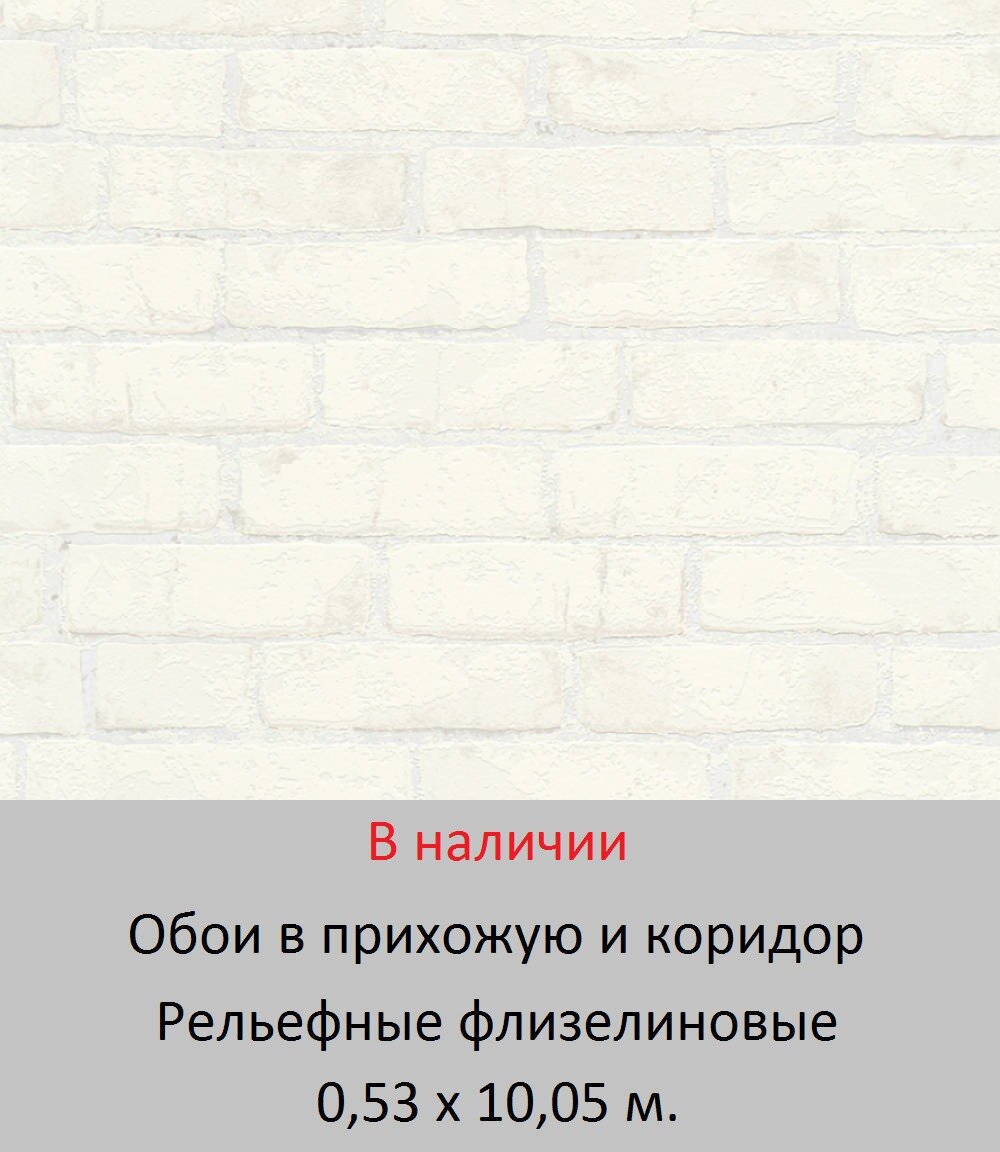 В наличии

Обои в прихожую и коридор

Рельефные флизелиновые

0,53 х 10,05 м.